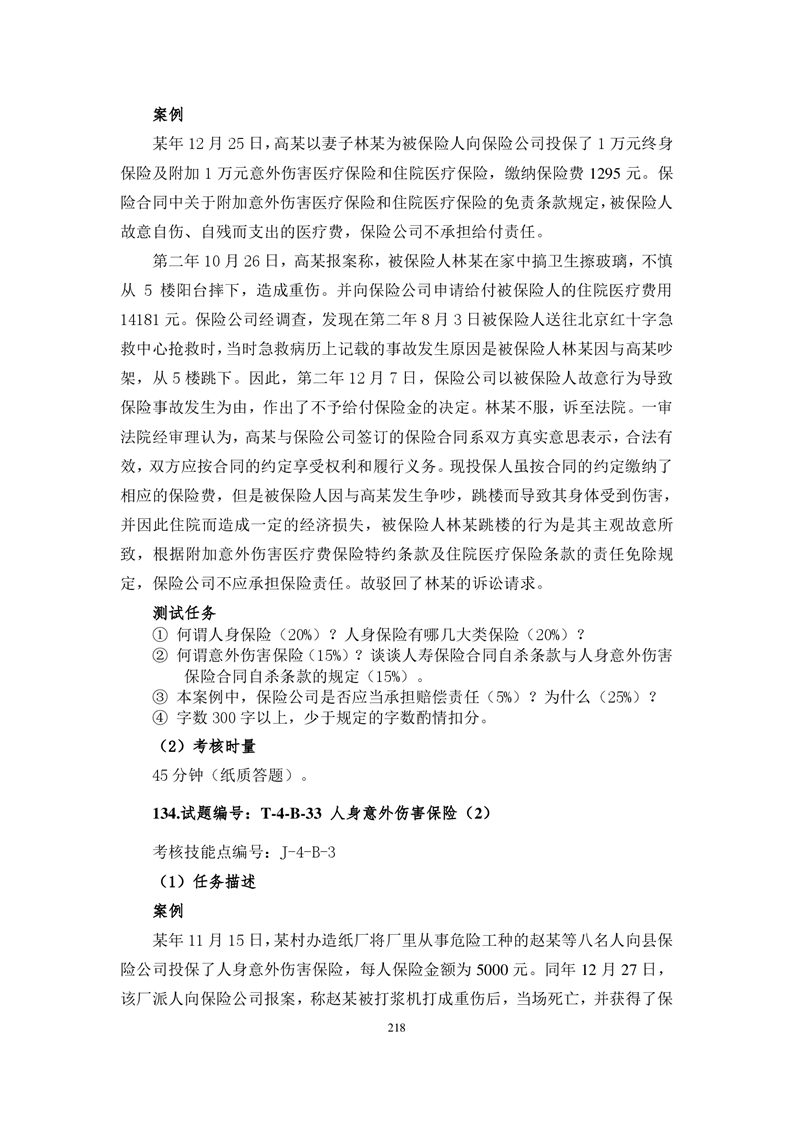 案例

某年 12 月 25 日，高某以妻子林某为被保险人向保险公司投保了 1 万元终身保险及附加 1 万元意外伤害医疗保险和住院医疗保险，缴纳保险费 1295 元。保险合同中关于附加意外伤害医疗保险和住院医疗保险的免责条款规定，被保险人故意自伤、自残而支出的医疗费，保险公司不承担给付责任。

第二年 10 月 26 日，高某报案称，被保险人林某在家中搞卫生擦玻璃，不慎从 5 楼阳台摔下，造成重伤。并向保险公司申请给付被保险人的住院医疗费用 14181 元。保险公司经调查，发现在第二年 8 月 3 日被保险人送往北京红十字急救中心抢救时，当时急救病历上记载的事故发生原因是被保险人林某因与高某吵架，从 5 楼跳下。因此，第二年 12 月 7 日，保险公司以被保险人故意行为导致保险事故发生为由，作出了不予给付保险金的决定。林某不服，诉至法院。一审法院经审理认为，高某与保险公司签订的保险合同系双方真实意思表示，合法有效，双方应按合同的约定享受权利和履行义务。现投保人虽按合同的约定缴纳了相应的保险费，但是被保险人因与高某发生争吵，跳楼而导致其身体受到伤害，并因此住院而造成一定的经济损失，被保险人林某跳楼的行为是其主观故意所致，根据附加意外伤害医疗费保险特约条款及住院医疗保险条款的责任免除规定，保险公司不应承担保险责任。故驳回了林某的诉讼请求。

测试任务
① 何谓人身保险（20%）？人身保险有哪几大类保险（20%）？
② 何谓意外伤害保险（15%）？谈谈人寿保险合同自杀条款与人身意外伤害保险合同自杀条款的规定（15%）。
③ 本案例中，保险公司是否应当承担赔偿责任（5%）？为什么（25%）？
④ 字数 300 字以上，少于规定的字数酌情扣分。

（2）考核时量
45 分钟（纸质答题）。

134.试题编号：T-4-B-33 人身意外伤害保险（2）

考核技能点编号：J-4-B-3

（1）任务描述

案例

某年 11 月 15 日，某村办造纸厂将厂里从事危险工种的赵某等八名人向县保险公司投保了人身意外伤害保险，每人保险金额为 5000 元。同年 12 月 27 日，该厂派人向保险公司报案，称赵某被打浆机打成重伤后，当场死亡，并获得了保

218